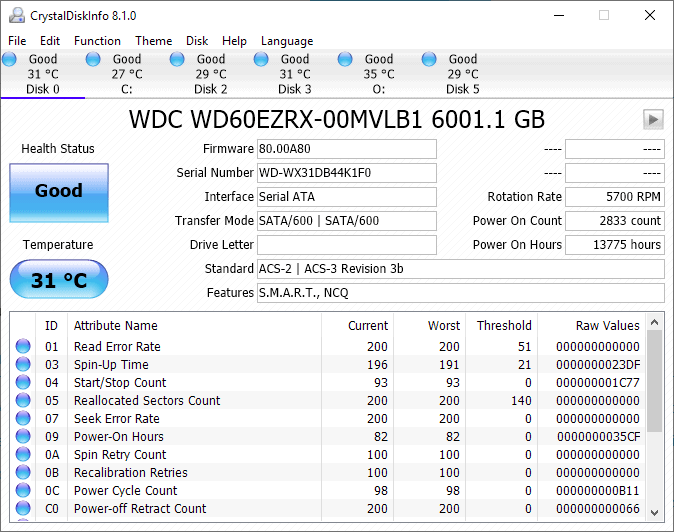 CrystalDiskInfo 8.1.0

File Edit Function Theme Disk Help Language

Good 31 °C Disk 0
Good 27 °C C:
Good 29 °C Disk 2
Good 31 °C Disk 3
Good 35 °C O:
Good 29 °C Disk 5

WDC WD60EZRX-00MVLB1 6001.1 GB

Health Status
Good

Temperature
31 °C

Firmware 80.00A80
Serial Number WD-WX31DB44K1F0
Interface Serial ATA
Transfer Mode SATA/600 | SATA/600
Drive Letter
Standard ACS-2 | ACS-3 Revision 3b
Features S.M.A.R.T., NCQ

---- ----
---- ----
Rotation Rate 5700 RPM
Power On Count 2833 count
Power On Hours 13775 hours

| ID | Attribute Name | Current | Worst | Threshold | Raw Values |
|---|---|---|---|---|---|
| 01 | Read Error Rate | 200 | 200 | 51 | 000000000000 |
| 03 | Spin-Up Time | 196 | 191 | 21 | 0000000023DF |
| 04 | Start/Stop Count | 93 | 93 | 0 | 000000001C77 |
| 05 | Reallocated Sectors Count | 200 | 200 | 140 | 000000000000 |
| 07 | Seek Error Rate | 200 | 200 | 0 | 000000000000 |
| 09 | Power-On Hours | 82 | 82 | 0 | 0000000035CF |
| 0A | Spin Retry Count | 100 | 100 | 0 | 000000000000 |
| 0B | Recalibration Retries | 100 | 100 | 0 | 000000000000 |
| 0C | Power Cycle Count | 98 | 98 | 0 | 000000000B11 |
| C0 | Power-off Retract Count | 200 | 200 | 0 | 000000000066 |